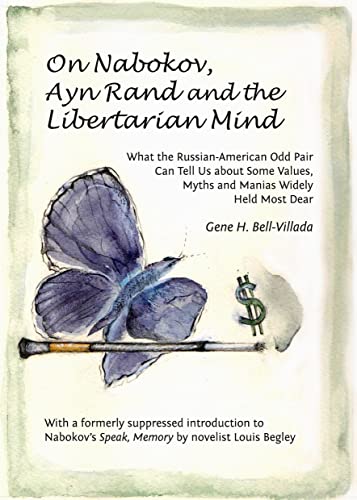 On Nabokov, Ayn Rand and the Libertarian Mind

What the Russian-American Odd Pair Can Tell Us about Some Values, Myths and Manias Widely Held Most Dear

Gene H. Bell-Villada

$

With a formerly suppressed introduction to Nabokov's Speak, Memory by novelist Louis Begley